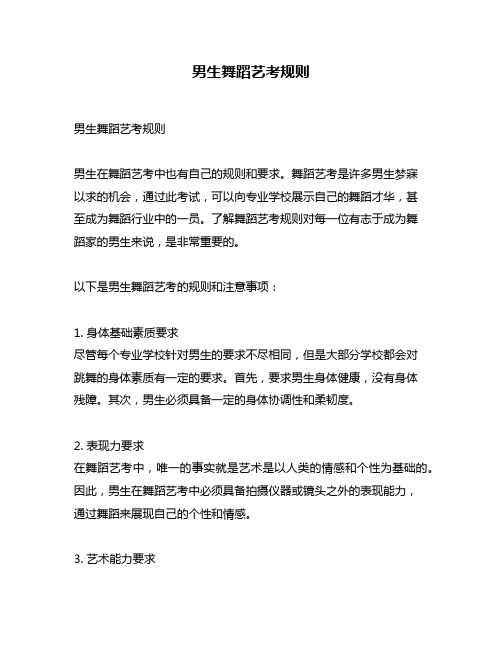 男生舞蹈艺考规则

男生舞蹈艺考规则

男生在舞蹈艺考中也有自己的规则和要求。舞蹈艺考是许多男生梦寐以求的机会，通过此考试，可以向专业学校展示自己的舞蹈才华，甚至成为舞蹈行业中的一员。了解舞蹈艺考规则对每一位有志于成为舞蹈家的男生来说，是非常重要的。

以下是男生舞蹈艺考的规则和注意事项：

1. 身体基础素质要求
尽管每个专业学校针对男生的要求不尽相同，但是大部分学校都会对跳舞的身体素质有一定的要求。首先，要求男生身体健康，没有身体残障。其次，男生必须具备一定的身体协调性和柔韧度。

2. 表现力要求
在舞蹈艺考中，唯一的事实就是艺术是以人类的情感和个性为基础的。因此，男生在舞蹈艺考中必须具备拍摄仪器或镜头之外的表现能力，通过舞蹈来展现自己的个性和情感。

3. 艺术能力要求